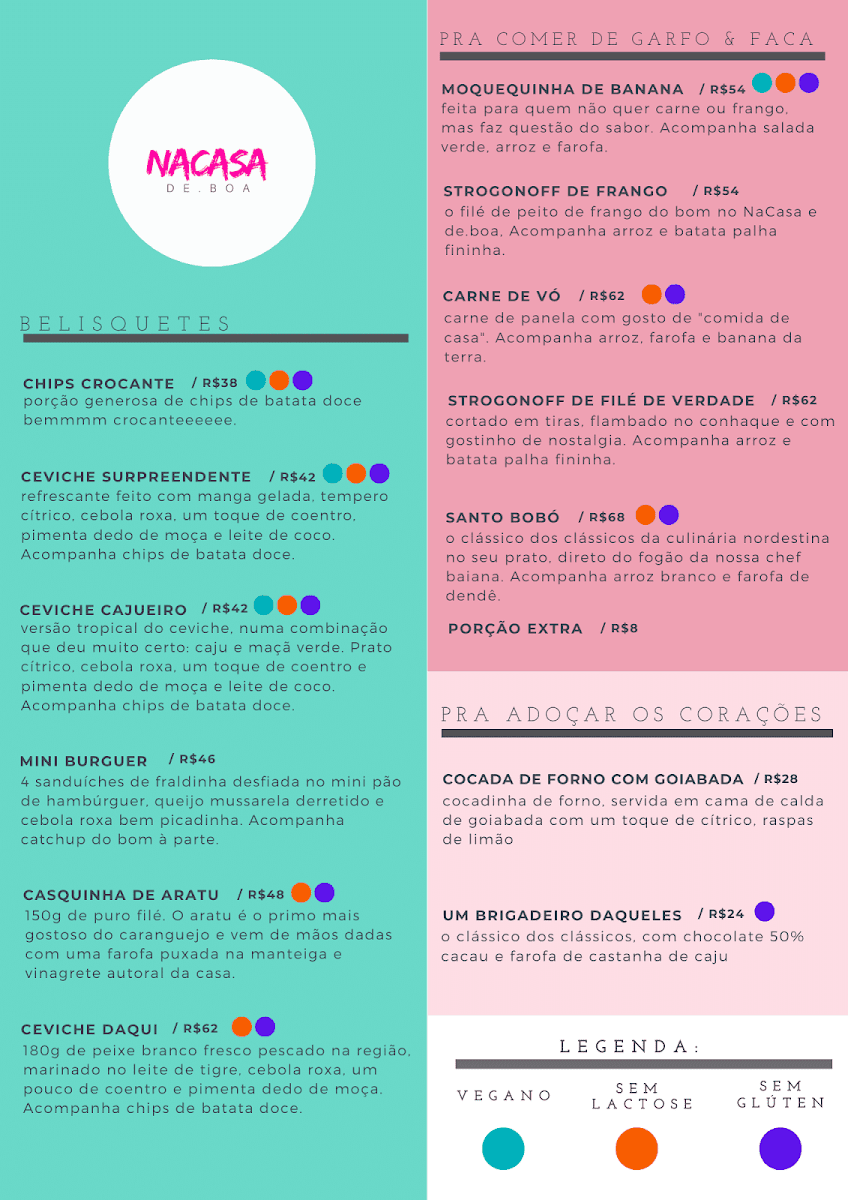 NACASA
DE.BOA

BELISQUETES

CHIPS CROCANTE / R$38
porção generosa de chips de batata doce bemmmm crocanteeeeee.

CEVICHE SURPREENDENTE / R$42
refrescante feito com manga gelada, tempero cítrico, cebola roxa, um toque de coentro, pimenta dedo de moça e leite de coco. Acompanha chips de batata doce.

CEVICHE CAJUEIRO / R$42
versão tropical do ceviche, numa combinação que deu muito certo: caju e maçã verde. Prato cítrico, cebola roxa, um toque de coentro e pimenta dedo de moça e leite de coco. Acompanha chips de batata doce.

MINI BURGUER / R$46
4 sanduíches de fraldinha desfiada no mini pão de hambúrguer, queijo mussarela derretido e cebola roxa bem picadinha. Acompanha catchup do bom à parte.

CASQUINHA DE ARATU / R$48
150g de puro filé. O aratu é o primo mais gostoso do caranguejo e vem de mãos dadas com uma farofa puxada na manteiga e vinagrete autoral da casa.

CEVICHE DAQUI / R$62
180g de peixe branco fresco pescado na região, marinado no leite de tigre, cebola roxa, um pouco de coentro e pimenta dedo de moça. Acompanha chips de batata doce.

PRA COMER DE GARFO & FACA

MOQUEQUINHA DE BANANA / R$54
feita para quem não quer carne ou frango, mas faz questão do sabor. Acompanha salada verde, arroz e farofa.

STROGONOFF DE FRANGO / R$54
o filé de peito de frango do bom no NaCasa e de.boa. Acompanha arroz e batata palha fininha.

CARNE DE VÓ / R$62
carne de panela com gosto de "comida de casa". Acompanha arroz, farofa e banana da terra.

STROGONOFF DE FILÉ DE VERDADE / R$62
cortado em tiras, flambado no conhaque e com gostinho de nostalgia. Acompanha arroz e batata palha fininha.

SANTO BOBÓ / R$68
o clássico dos clássicos da culinária nordestina no seu prato, direto do fogão da nossa chef baiana. Acompanha arroz branco e farofa de dendê.

PORÇÃO EXTRA / R$8

PRA ADOÇAR OS CORAÇÕES

COCADA DE FORNO COM GOIABADA / R$28
cocadinha de forno, servida em cama de calda de goiabada com um toque de cítrico, raspas de limão

UM BRIGADEIRO DAQUELES / R$24
o clássico dos clássicos, com chocolate 50% cacau e farofa de castanha de caju

LEGENDA:

VEGANO
SEM LACTOSE
SEM GLÚTEN